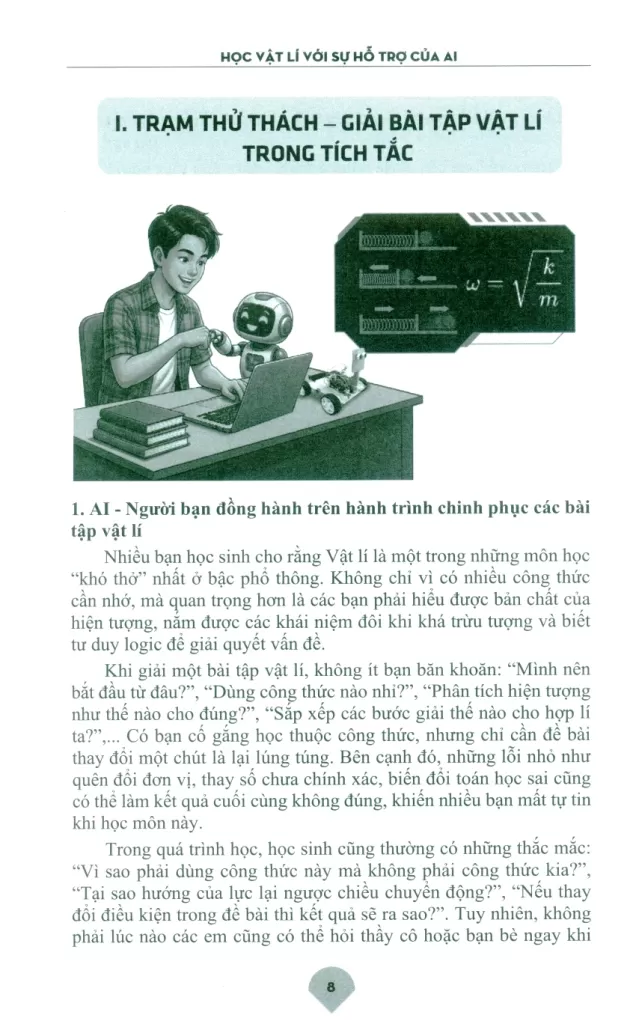 HỌC VẬT LÍ VỚI SỰ HỖ TRỢ CỦA AI

I. TRẠM THỬ THÁCH – GIẢI BÀI TẬP VẬT LÍ TRONG TÍCH TẮC

$\omega = \sqrt{\frac{k}{m}}$

1. AI - Người bạn đồng hành trên hành trình chinh phục các bài tập vật lí

Nhiều bạn học sinh cho rằng Vật lí là một trong những môn học "khó thở" nhất ở bậc phổ thông. Không chỉ vì có nhiều công thức cần nhớ, mà quan trọng hơn là các bạn phải hiểu được bản chất của hiện tượng, nắm được các khái niệm đôi khi khá trừu tượng và biết tư duy logic để giải quyết vấn đề.

Khi giải một bài tập vật lí, không ít bạn băn khoăn: "Mình nên bắt đầu từ đâu?", "Dùng công thức nào nhỉ?", "Phân tích hiện tượng như thế nào cho đúng?", "Sắp xếp các bước giải thế nào cho hợp lí ta?",... Có bạn cố gắng học thuộc công thức, nhưng chỉ cần đề bài thay đổi một chút là lại lúng túng. Bên cạnh đó, những lỗi nhỏ như quên đổi đơn vị, thay số chưa chính xác, biến đổi toán học sai cũng có thể làm kết quả cuối cùng không đúng, khiến nhiều bạn mất tự tin khi học môn này.

Trong quá trình học, học sinh cũng thường có những thắc mắc: "Vì sao phải dùng công thức này mà không phải công thức kia?", "Tại sao hướng của lực lại ngược chiều chuyển động?", "Nếu thay đổi điều kiện trong đề bài thì kết quả sẽ ra sao?". Tuy nhiên, không phải lúc nào các em cũng có thể hỏi thầy cô hoặc bạn bè ngay khi

8